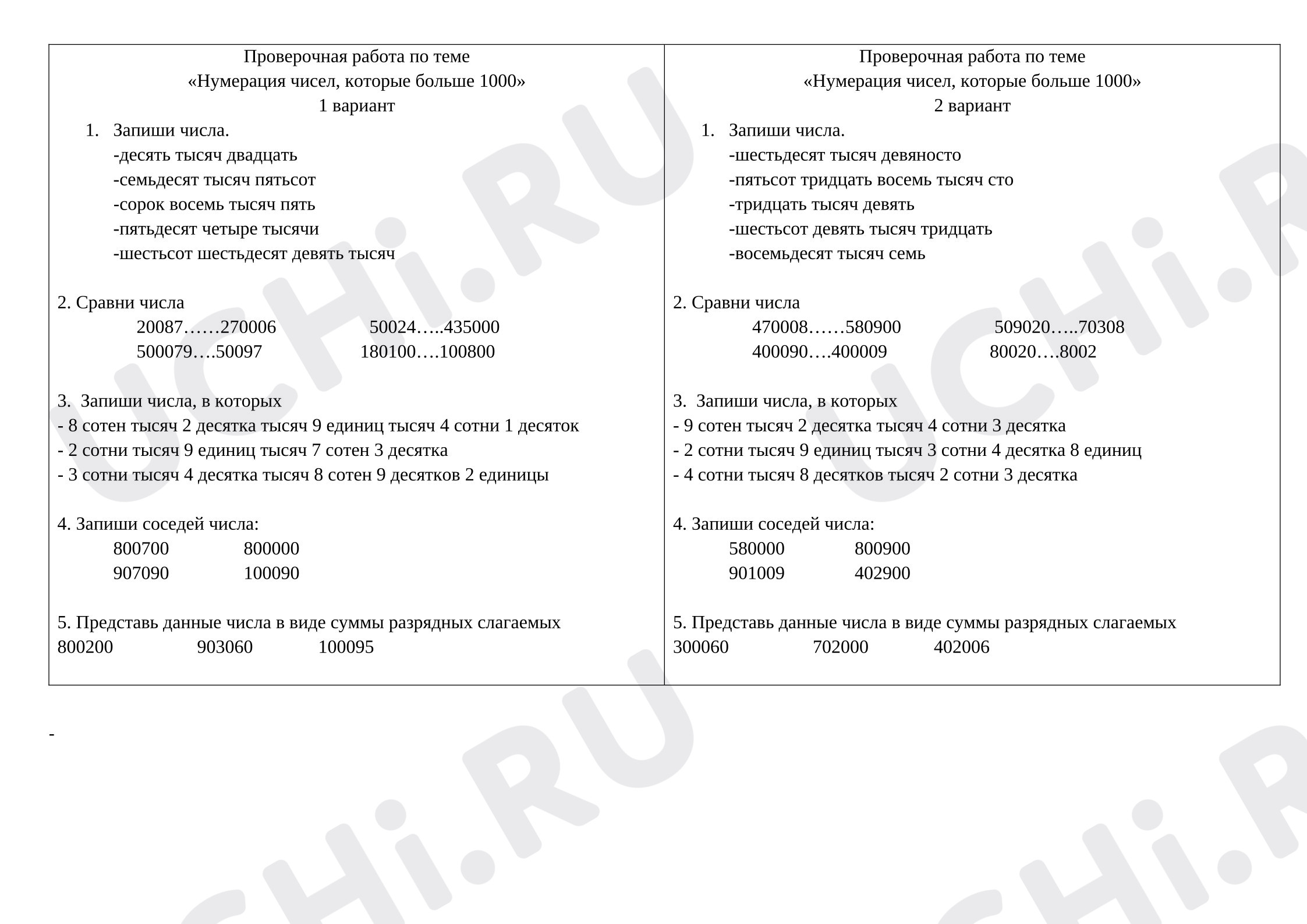 Проверочная работа по теме
«Нумерация чисел, которые больше 1000»
1 вариант

1. Запиши числа.
-десять тысяч двадцать
-семьдесят тысяч пятьсот
-сорок восемь тысяч пять
-пятьдесят четыре тысячи
-шестьсот шестьдесят девять тысяч

2. Сравни числа
20087……270006 50024…..435000
500079….50097 180100….100800

3. Запиши числа, в которых
- 8 сотен тысяч 2 десятка тысяч 9 единиц тысяч 4 сотни 1 десяток
- 2 сотни тысяч 9 единиц тысяч 7 сотен 3 десятка
- 3 сотни тысяч 4 десятка тысяч 8 сотен 9 десятков 2 единицы

4. Запиши соседей числа:
800700 800000
907090 100090

5. Представь данные числа в виде суммы разрядных слагаемых
800200 903060 100095

Проверочная работа по теме
«Нумерация чисел, которые больше 1000»
2 вариант

1. Запиши числа.
-шестьдесят тысяч девяносто
-пятьсот тридцать восемь тысяч сто
-тридцать тысяч девять
-шестьсот девять тысяч тридцать
-восемьдесят тысяч семь

2. Сравни числа
470008……580900 509020…..70308
400090….400009 80020….8002

3. Запиши числа, в которых
- 9 сотен тысяч 2 десятка тысяч 4 сотни 3 десятка
- 2 сотни тысяч 9 единиц тысяч 3 сотни 4 десятка 8 единиц
- 4 сотни тысяч 8 десятков тысяч 2 сотни 3 десятка

4. Запиши соседей числа:
580000 800900
901009 402900

5. Представь данные числа в виде суммы разрядных слагаемых
300060 702000 402006

-

UCHi.RU